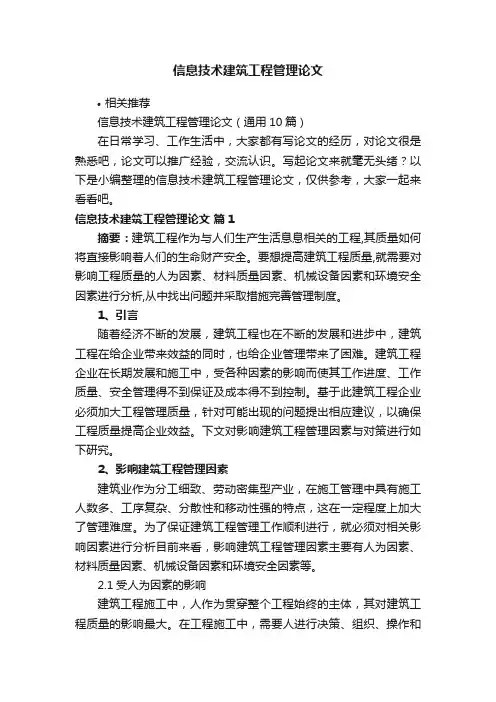 信息技术建筑工程管理论文

• 相关推荐

信息技术建筑工程管理论文（通用 10 篇）

在日常学习、工作生活中，大家都有写论文的经历，对论文很是熟悉吧，论文可以推广经验，交流认识。写起论文来就毫无头绪？以下是小编整理的信息技术建筑工程管理论文，仅供参考，大家一起来看看吧。

信息技术建筑工程管理论文 篇 1

摘要：建筑工程作为与人们生产生活息息相关的工程,其质量如何将直接影响着人们的生命财产安全。要想提高建筑工程质量,就需要对影响工程质量的人为因素、材料质量因素、机械设备因素和环境安全因素进行分析,从中找出问题并采取措施完善管理制度。

1、引言

随着经济不断的发展，建筑工程也在不断的发展和进步中，建筑工程在给企业带来效益的同时，也给企业管理带来了困难。建筑工程企业在长期发展和施工中，受各种因素的影响而使其工作进度、工作质量、安全管理得不到保证及成本得不到控制。基于此建筑工程企业必须加大工程管理质量，针对可能出现的问题提出相应建议，以确保工程质量提高企业效益。下文对影响建筑工程管理因素与对策进行如下研究。

2、影响建筑工程管理因素

建筑业作为分工细致、劳动密集型产业，在施工管理中具有施工人数多、工序复杂、分散性和移动性强的特点，这在一定程度上加大了管理难度。为了保证建筑工程管理工作顺利进行，就必须对相关影响因素进行分析目前来看，影响建筑工程管理因素主要有人为因素、材料质量因素、机械设备因素和环境安全因素等。

2.1 受人为因素的影响

建筑工程施工中，人作为贯穿整个工程始终的主体，其对建筑工程质量的影响最大。在工程施工中，需要人进行决策、组织、操作和